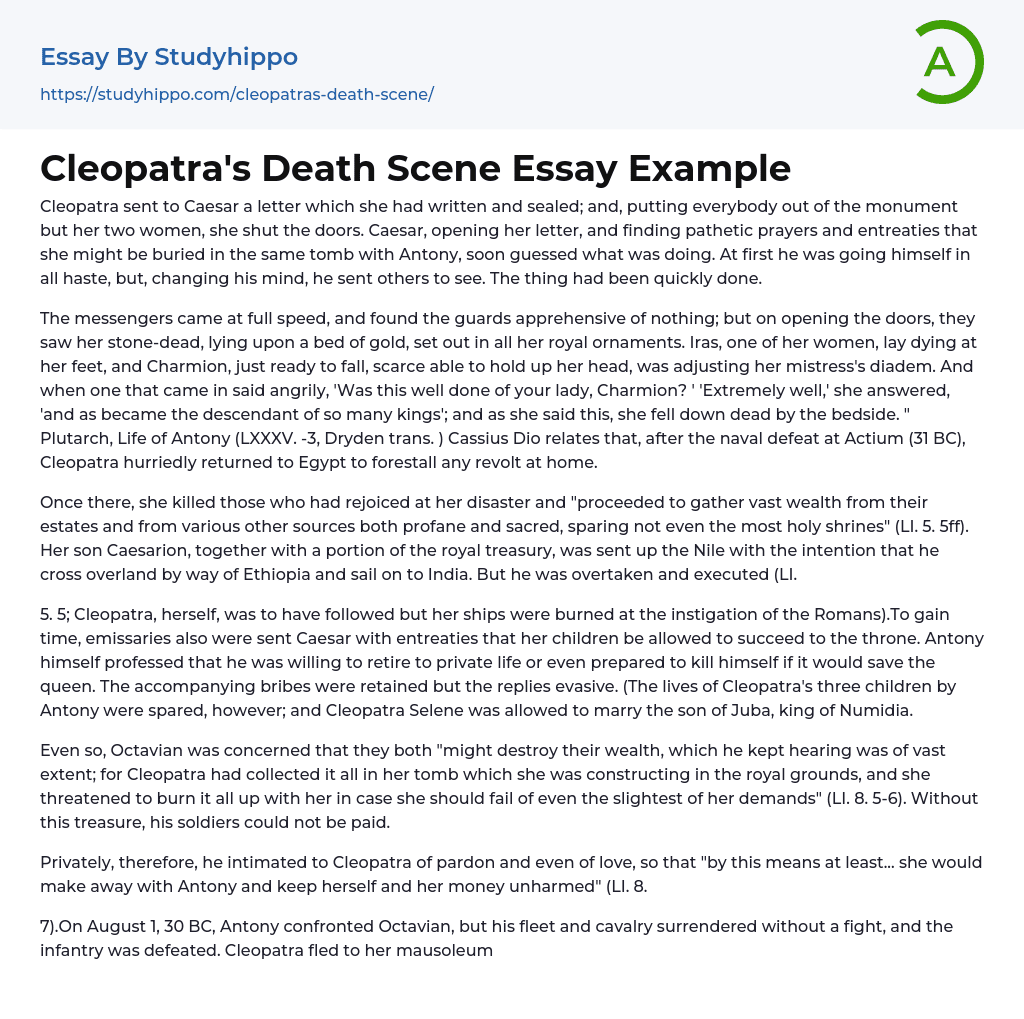 Essay By Studyhippo
https://studyhippo.com/cleopatras-death-scene/

A

Cleopatra's Death Scene Essay Example

Cleopatra sent to Caesar a letter which she had written and sealed; and, putting everybody out of the monument but her two women, she shut the doors. Caesar, opening her letter, and finding pathetic prayers and entreaties that she might be buried in the same tomb with Antony, soon guessed what was doing. At first he was going himself in all haste, but, changing his mind, he sent others to see. The thing had been quickly done.

The messengers came at full speed, and found the guards apprehensive of nothing; but on opening the doors, they saw her stone-dead, lying upon a bed of gold, set out in all her royal ornaments. Iras, one of her women, lay dying at her feet, and Charmion, just ready to fall, scarce able to hold up her head, was adjusting her mistress's diadem. And when one that came in said angrily, 'Was this well done of your lady, Charmion? ' 'Extremely well,' she answered, 'and as became the descendant of so many kings'; and as she said this, she fell down dead by the bedside. " Plutarch, Life of Antony (LXXXV. -3, Dryden trans. ) Cassius Dio relates that, after the naval defeat at Actium (31 BC), Cleopatra hurriedly returned to Egypt to forestall any revolt at home.

Once there, she killed those who had rejoiced at her disaster and "proceeded to gather vast wealth from their estates and from various other sources both profane and sacred, sparing not even the most holy shrines" (LI. 5. 5ff). Her son Caesarion, together with a portion of the royal treasury, was sent up the Nile with the intention that he cross overland by way of Ethiopia and sail on to India. But he was overtaken and executed (LI.

5. 5; Cleopatra, herself, was to have followed but her ships were burned at the instigation of the Romans).To gain time, emissaries also were sent Caesar with entreaties that her children be allowed to succeed to the throne. Antony himself professed that he was willing to retire to private life or even prepared to kill himself if it would save the queen. The accompanying bribes were retained but the replies evasive. (The lives of Cleopatra's three children by Antony were spared, however; and Cleopatra Selene was allowed to marry the son of Juba, king of Numidia.

Even so, Octavian was concerned that they both "might destroy their wealth, which he kept hearing was of vast extent; for Cleopatra had collected it all in her tomb which she was constructing in the royal grounds, and she threatened to burn it all up with her in case she should fail of even the slightest of her demands" (LI. 8. 5-6). Without this treasure, his soldiers could not be paid.

Privately, therefore, he intimated to Cleopatra of pardon and even of love, so that "by this means at least... she would make away with Antony and keep herself and her money unharmed" (LI. 8.

7).On August 1, 30 BC, Antony confronted Octavian, but his fleet and cavalry surrendered without a fight, and the infantry was defeated. Cleopatra fled to her mausoleum